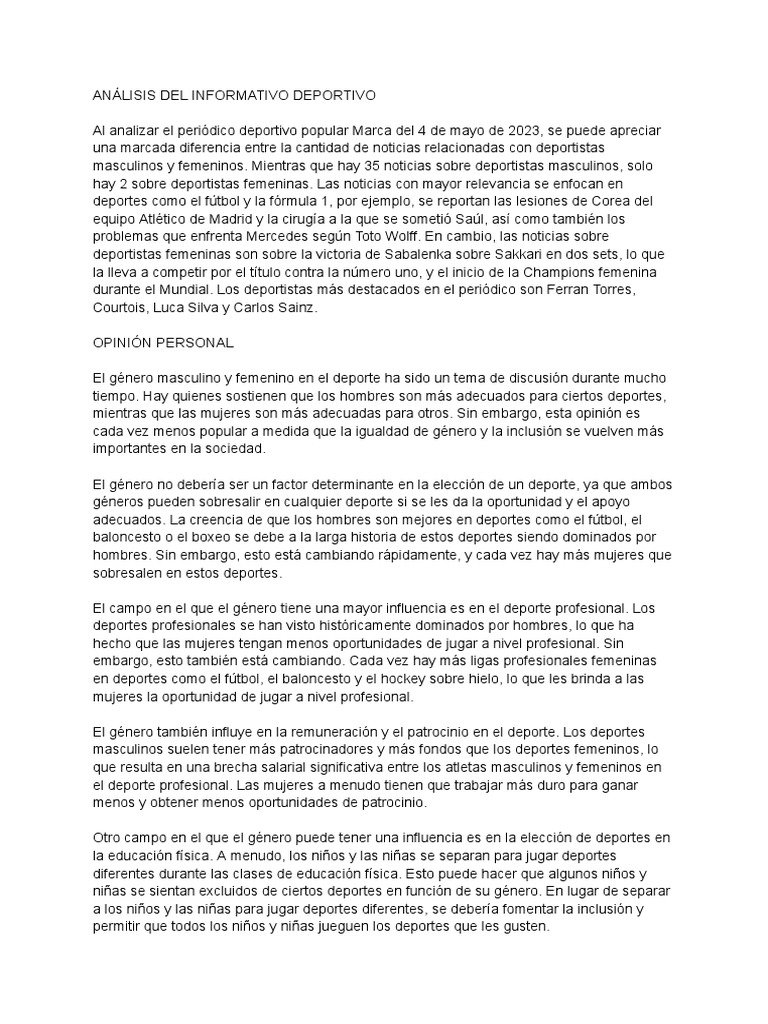 ANÁLISIS DEL INFORMATIVO DEPORTIVO

Al analizar el periódico deportivo popular Marca del 4 de mayo de 2023, se puede apreciar una marcada diferencia entre la cantidad de noticias relacionadas con deportistas masculinos y femeninos. Mientras que hay 35 noticias sobre deportistas masculinos, solo hay 2 sobre deportistas femeninas. Las noticias con mayor relevancia se enfocan en deportes como el fútbol y la fórmula 1, por ejemplo, se reportan las lesiones de Corea del equipo Atlético de Madrid y la cirugía a la que se sometió Saúl, así como también los problemas que enfrenta Mercedes según Toto Wolff. En cambio, las noticias sobre deportistas femeninas son sobre la victoria de Sabalenka sobre Sakkari en dos sets, lo que la lleva a competir por el título contra la número uno, y el inicio de la Champions femenina durante el Mundial. Los deportistas más destacados en el periódico son Ferran Torres, Courtois, Luca Silva y Carlos Sainz.

OPINIÓN PERSONAL

El género masculino y femenino en el deporte ha sido un tema de discusión durante mucho tiempo. Hay quienes sostienen que los hombres son más adecuados para ciertos deportes, mientras que las mujeres son más adecuadas para otros. Sin embargo, esta opinión es cada vez menos popular a medida que la igualdad de género y la inclusión se vuelven más importantes en la sociedad.

El género no debería ser un factor determinante en la elección de un deporte, ya que ambos géneros pueden sobresalir en cualquier deporte si se les da la oportunidad y el apoyo adecuados. La creencia de que los hombres son mejores en deportes como el fútbol, el baloncesto o el boxeo se debe a la larga historia de estos deportes siendo dominados por hombres. Sin embargo, esto está cambiando rápidamente, y cada vez hay más mujeres que sobresalen en estos deportes.

El campo en el que el género tiene una mayor influencia es en el deporte profesional. Los deportes profesionales se han visto históricamente dominados por hombres, lo que ha hecho que las mujeres tengan menos oportunidades de jugar a nivel profesional. Sin embargo, esto también está cambiando. Cada vez hay más ligas profesionales femeninas en deportes como el fútbol, el baloncesto y el hockey sobre hielo, lo que les brinda a las mujeres la oportunidad de jugar a nivel profesional.

El género también influye en la remuneración y el patrocinio en el deporte. Los deportes masculinos suelen tener más patrocinadores y más fondos que los deportes femeninos, lo que resulta en una brecha salarial significativa entre los atletas masculinos y femeninos en el deporte profesional. Las mujeres a menudo tienen que trabajar más duro para ganar menos y obtener menos oportunidades de patrocinio.

Otro campo en el que el género puede tener una influencia es en la elección de deportes en la educación física. A menudo, los niños y las niñas se separan para jugar deportes diferentes durante las clases de educación física. Esto puede hacer que algunos niños y niñas se sientan excluidos de ciertos deportes en función de su género. En lugar de separar a los niños y las niñas para jugar deportes diferentes, se debería fomentar la inclusión y permitir que todos los niños y niñas jueguen los deportes que les gusten.